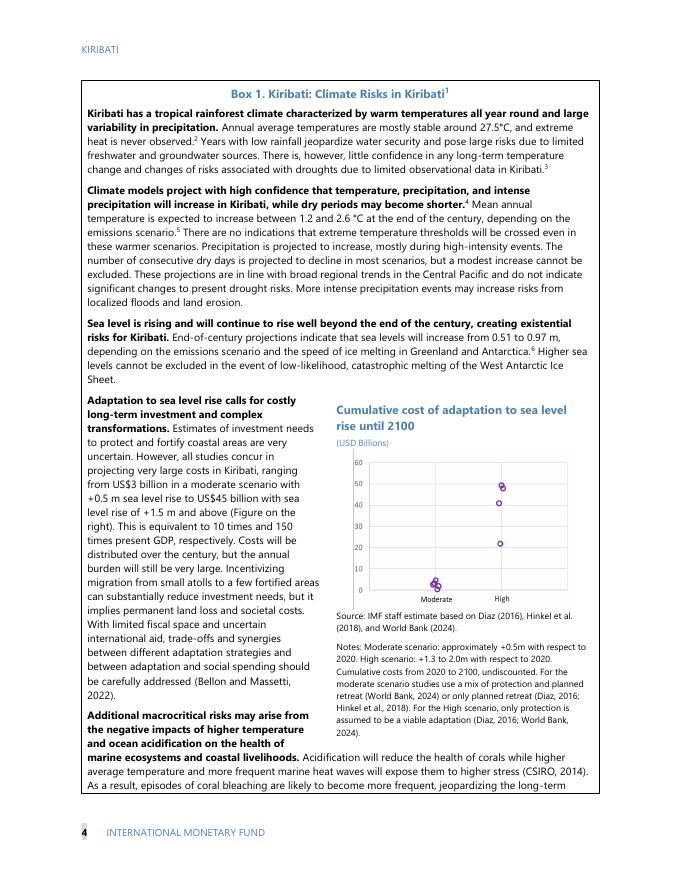 KIRIBATI

Box 1. Kiribati: Climate Risks in Kiribati$^1$

Kiribati has a tropical rainforest climate characterized by warm temperatures all year round and large variability in precipitation. Annual average temperatures are mostly stable around 27.5°C, and extreme heat is never observed.$^2$ Years with low rainfall jeopardize water security and pose large risks due to limited freshwater and groundwater sources. There is, however, little confidence in any long-term temperature change and changes of risks associated with droughts due to limited observational data in Kiribati.$^3$

Climate models project with high confidence that temperature, precipitation, and intense precipitation will increase in Kiribati, while dry periods may become shorter.$^4$ Mean annual temperature is expected to increase between 1.2 and 2.6 °C at the end of the century, depending on the emissions scenario.$^5$ There are no indications that extreme temperature thresholds will be crossed even in these warmer scenarios. Precipitation is projected to increase, mostly during high-intensity events. The number of consecutive dry days is projected to decline in most scenarios, but a modest increase cannot be excluded. These projections are in line with broad regional trends in the Central Pacific and do not indicate significant changes to present drought risks. More intense precipitation events may increase risks from localized floods and land erosion.

Sea level is rising and will continue to rise well beyond the end of the century, creating existential risks for Kiribati. End-of-century projections indicate that sea levels will increase from 0.51 to 0.97 m, depending on the emissions scenario and the speed of ice melting in Greenland and Antarctica.$^6$ Higher sea levels cannot be excluded in the event of low-likelihood, catastrophic melting of the West Antarctic Ice Sheet.

Adaptation to sea level rise calls for costly long-term investment and complex transformations. Estimates of investment needs to protect and fortify coastal areas are very uncertain. However, all studies concur in projecting very large costs in Kiribati, ranging from US$3 billion in a moderate scenario with +0.5 m sea level rise to US$45 billion with sea level rise of +1.5 m and above (Figure on the right). This is equivalent to 10 times and 150 times present GDP, respectively. Costs will be distributed over the century, but the annual burden will still be very large. Incentivizing migration from small atolls to a few fortified areas can substantially reduce investment needs, but it implies permanent land loss and societal costs. With limited fiscal space and uncertain international aid, trade-offs and synergies between different adaptation strategies and between adaptation and social spending should be carefully addressed (Bellon and Massetti, 2022).

Cumulative cost of adaptation to sea level rise until 2100
(USD Billions)
60
50
40
30
20
10
0
Moderate
High

Source: IMF staff estimate based on Diaz (2016), Hinkel et al. (2018), and World Bank (2024).

Notes: Moderate scenario: approximately +0.5m with respect to 2020. High scenario: +1.3 to 2.0m with respect to 2020. Cumulative costs from 2020 to 2100, undiscounted. For the moderate scenario studies use a mix of protection and planned retreat (World Bank, 2024) or only planned retreat (Diaz, 2016; Hinkel et al., 2018). For the High scenario, only protection is assumed to be a viable adaptation (Diaz, 2016; World Bank, 2024).

Additional macrocritical risks may arise from the negative impacts of higher temperature and ocean acidification on the health of marine ecosystems and coastal livelihoods. Acidification will reduce the health of corals while higher average temperature and more frequent marine heat waves will expose them to higher stress (CSIRO, 2014). As a result, episodes of coral bleaching are likely to become more frequent, jeopardizing the long-term

4 INTERNATIONAL MONETARY FUND